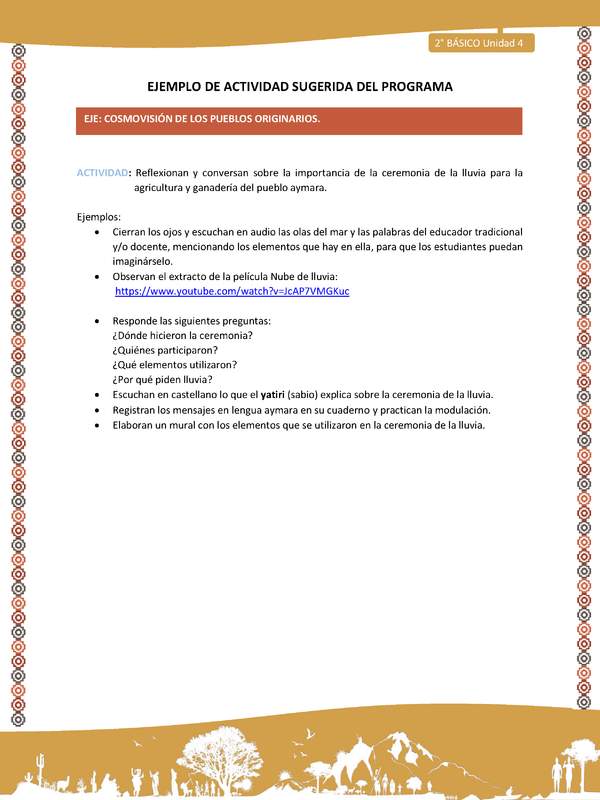 2° BÁSICO Unidad 4

EJEMPLO DE ACTIVIDAD SUGERIDA DEL PROGRAMA

EJE: COSMOVISIÓN DE LOS PUEBLOS ORIGINARIOS.

ACTIVIDAD: Reflexionan y conversan sobre la importancia de la ceremonia de la lluvia para la agricultura y ganadería del pueblo aymara.

Ejemplos:
• Cierran los ojos y escuchan en audio las olas del mar y las palabras del educador tradicional y/o docente, mencionando los elementos que hay en ella, para que los estudiantes puedan imaginárselo.
• Observan el extracto de la película Nube de lluvia: https://www.youtube.com/watch?v=JcAP7VMGKuc

• Responde las siguientes preguntas:
¿Dónde hicieron la ceremonia?
¿Quiénes participaron?
¿Qué elementos utilizaron?
¿Por qué piden lluvia?
• Escuchan en castellano lo que el yatiri (sabio) explica sobre la ceremonia de la lluvia.
• Registran los mensajes en lengua aymara en su cuaderno y practican la modulación.
• Elaboran un mural con los elementos que se utilizaron en la ceremonia de la lluvia.